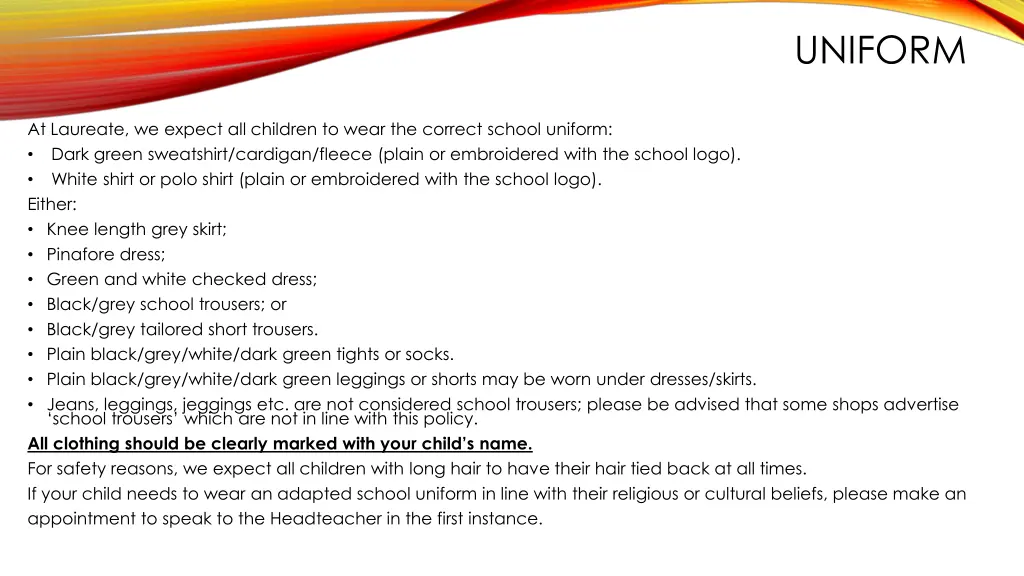 UNIFORM

At Laureate, we expect all children to wear the correct school uniform:

• Dark green sweatshirt/cardigan/fleece (plain or embroidered with the school logo).
• White shirt or polo shirt (plain or embroidered with the school logo).

Either:

• Knee length grey skirt;
• Pinafore dress;
• Green and white checked dress;
• Black/grey school trousers; or
• Black/grey tailored short trousers.
• Plain black/grey/white/dark green tights or socks.
• Plain black/grey/white/dark green leggings or shorts may be worn under dresses/skirts.
• Jeans, leggings, jeggings etc. are not considered school trousers; please be advised that some shops advertise 'school trousers' which are not in line with this policy.

All clothing should be clearly marked with your child's name.

For safety reasons, we expect all children with long hair to have their hair tied back at all times.

If your child needs to wear an adapted school uniform in line with their religious or cultural beliefs, please make an appointment to speak to the Headteacher in the first instance.